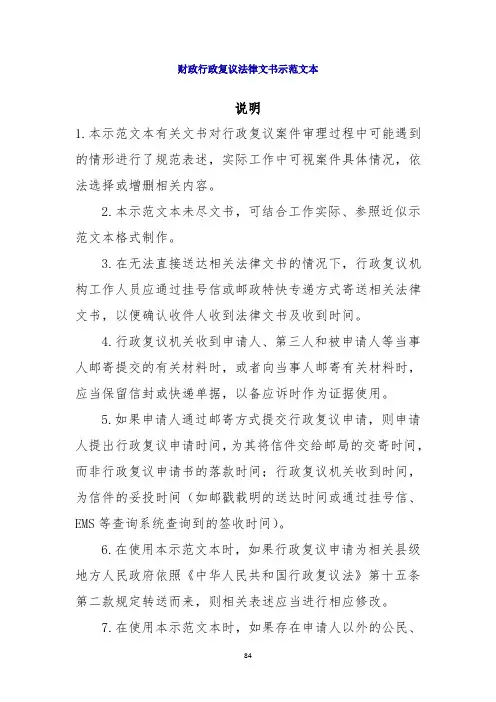 财政行政复议法律文书示范文本

说明

1.本示范文本有关文书对行政复议案件审理过程中可能遇到的情形进行了规范表述，实际工作中可视案件具体情况，依法选择或增删相关内容。

2.本示范文本未尽文书，可结合工作实际、参照近似示范文本格式制作。

3.在无法直接送达相关法律文书的情况下，行政复议机构工作人员应通过挂号信或邮政特快专递方式寄送相关法律文书，以便确认收件人收到法律文书及收到时间。

4.行政复议机关收到申请人、第三人和被申请人等当事人邮寄提交的有关材料时，或者向当事人邮寄有关材料时，应当保留信封或快递单据，以备应诉时作为证据使用。

5.如果申请人通过邮寄方式提交行政复议申请，则申请人提出行政复议申请时间，为其将信件交给邮局的交寄时间，而非行政复议申请书的落款时间；行政复议机关收到时间，为信件的妥投时间（如邮戳载明的送达时间或通过挂号信、EMS等查询系统查询到的签收时间）。

6.在使用本示范文本时，如果行政复议申请为相关县级地方人民政府依照《中华人民共和国行政复议法》第十五条第二款规定转送而来，则相关表述应当进行相应修改。

7.在使用本示范文本时，如果存在申请人以外的公民、

84